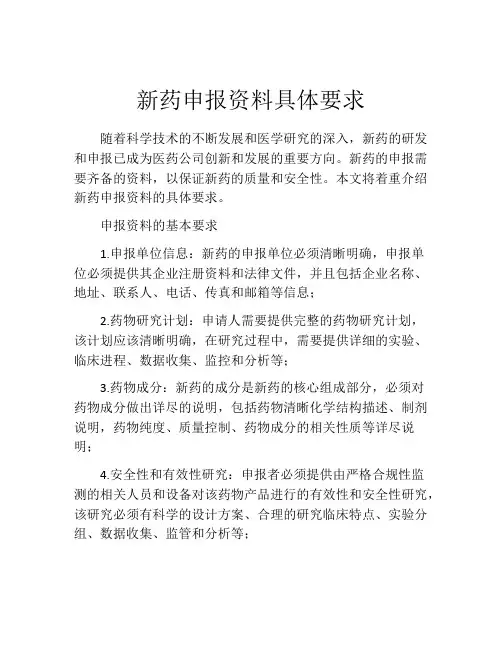 新药申报资料具体要求

随着科学技术的不断发展和医学研究的深入，新药的研发和申报已成为医药公司创新和发展的重要方向。新药的申报需要齐备的资料，以保证新药的质量和安全性。本文将着重介绍新药申报资料的具体要求。

申报资料的基本要求

1.申报单位信息：新药的申报单位必须清晰明确，申报单位必须提供其企业注册资料和法律文件，并且包括企业名称、地址、联系人、电话、传真和邮箱等信息；

2.药物研究计划：申请人需要提供完整的药物研究计划，该计划应该清晰明确，在研究过程中，需要提供详细的实验、临床进程、数据收集、监控和分析等；

3.药物成分：新药的成分是新药的核心组成部分，必须对药物成分做出详尽的说明，包括药物清晰化学结构描述、制剂说明，药物纯度、质量控制、药物成分的相关性质等详尽说明；

4.安全性和有效性研究：申报者必须提供由严格合规性监测的相关人员和设备对该药物产品进行的有效性和安全性研究，该研究必须有科学的设计方案、合理的研究临床特点、实验分组、数据收集、监管和分析等；